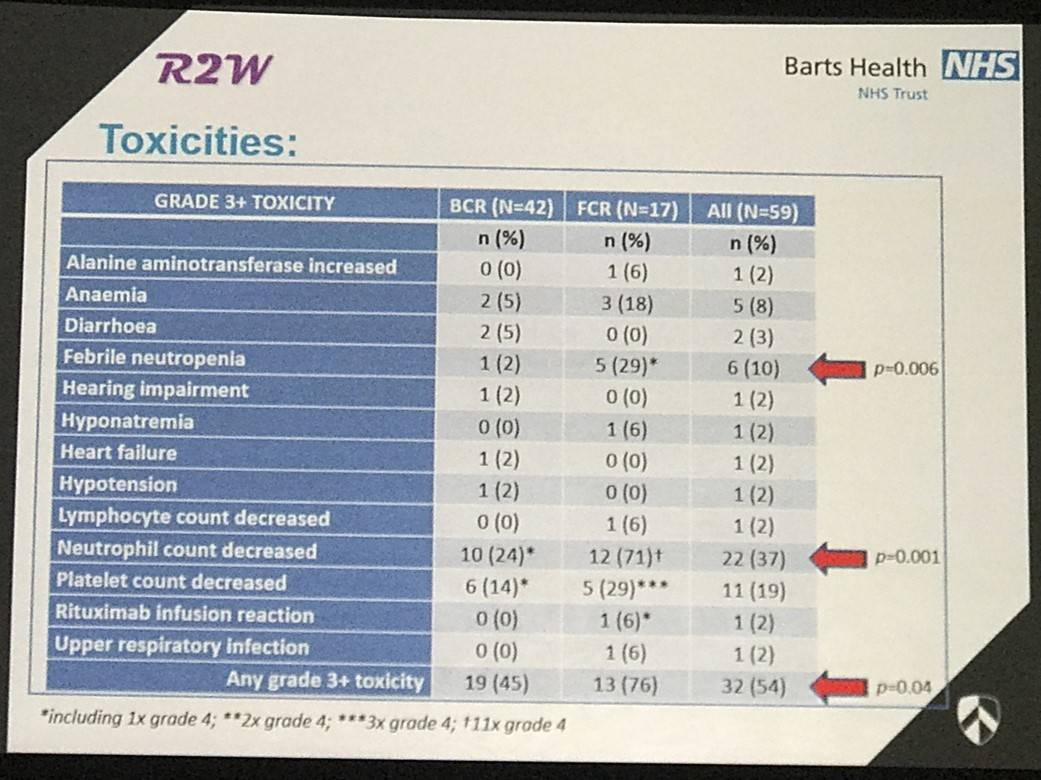 R2W

Barts Health NHS
NHS Trust

Toxicities:

| GRADE 3+ TOXICITY | BCR (N=42) | FCR (N=17) | All (N=59) | |
|---|---|---|---|---|
| | n (%) | n (%) | n (%) | |
| Alanine aminotransferase increased | 0 (0) | 1 (6) | 1 (2) | |
| Anaemia | 2 (5) | 3 (18) | 5 (8) | |
| Diarrhoea | 2 (5) | 0 (0) | 2 (3) | |
| Febrile neutropenia | 1 (2) | 5 (29)* | 6 (10) | p=0.006 |
| Hearing impairment | 1 (2) | 0 (0) | 1 (2) | |
| Hyponatremia | 0 (0) | 1 (6) | 1 (2) | |
| Heart failure | 1 (2) | 0 (0) | 1 (2) | |
| Hypotension | 1 (2) | 0 (0) | 1 (2) | |
| Lymphocyte count decreased | 0 (0) | 1 (6) | 1 (2) | |
| Neutrophil count decreased | 10 (24)* | 12 (71)† | 22 (37) | p=0.001 |
| Platelet count decreased | 6 (14)* | 5 (29)*** | 11 (19) | |
| Rituximab infusion reaction | 0 (0) | 1 (6)* | 1 (2) | |
| Upper respiratory infection | 0 (0) | 1 (6) | 1 (2) | |
| Any grade 3+ toxicity | 19 (45) | 13 (76) | 32 (54) | p=0.04 |

*including 1x grade 4; **2x grade 4; ***3x grade 4; †11x grade 4